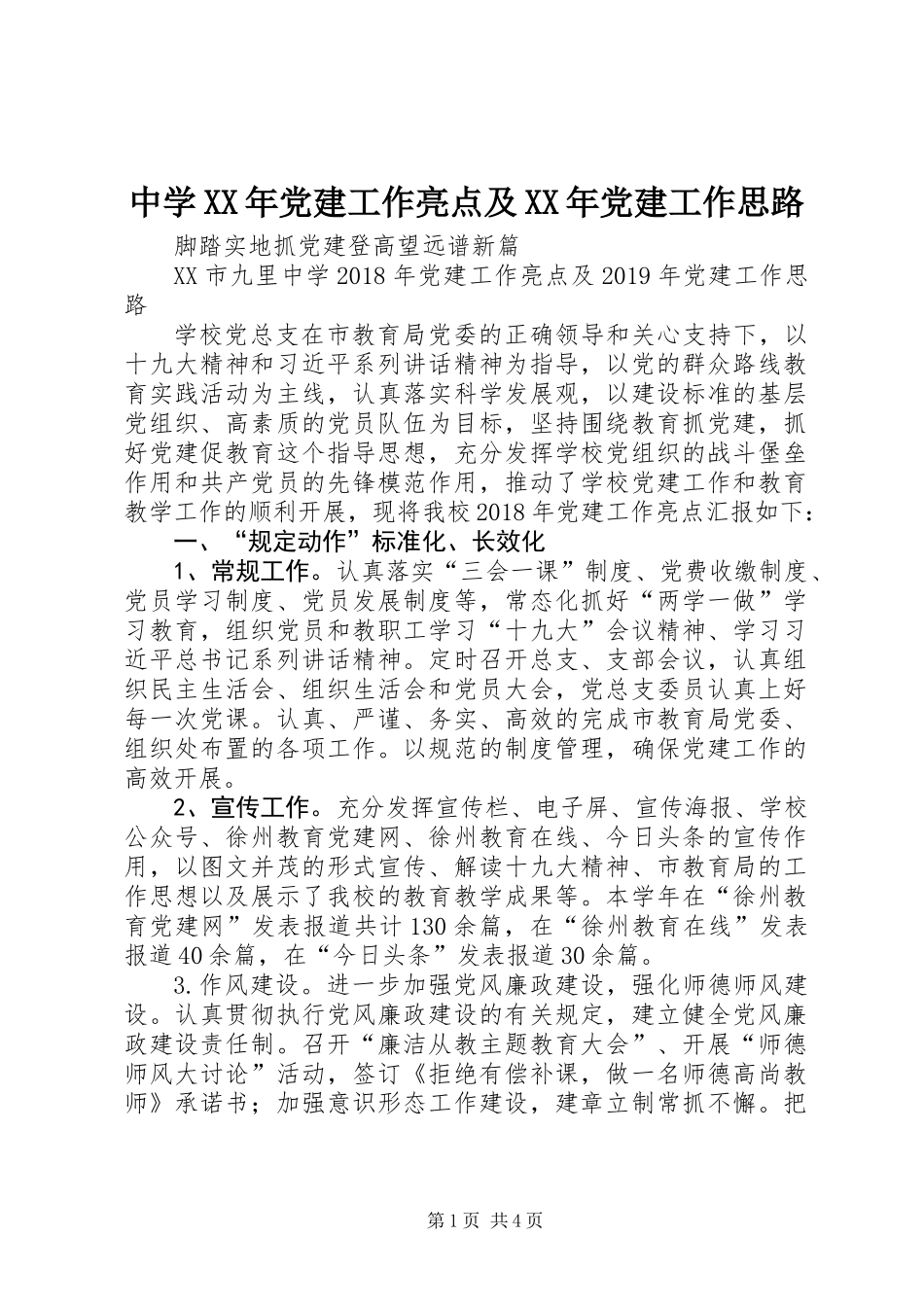 中学XX年党建工作亮点及XX年党建工作思路

脚踏实地抓党建登高望远谱新篇

XX市九里中学2018年党建工作亮点及2019年党建工作思路

学校党总支在市教育局党委的正确领导和关心支持下，以十九大精神和习近平系列讲话精神为指导，以党的群众路线教育实践活动为主线，认真落实科学发展观，以建设标准的基层党组织、高素质的党员队伍为目标，坚持围绕教育抓党建，抓好党建促教育这个指导思想，充分发挥学校党组织的战斗堡垒作用和共产党员的先锋模范作用，推动了学校党建工作和教育教学工作的顺利开展，现将我校2018年党建工作亮点汇报如下：

一、“规定动作”标准化、长效化

1、常规工作。认真落实“三会一课”制度、党费收缴制度、党员学习制度、党员发展制度等，常态化抓好“两学一做”学习教育，组织党员和教职工学习“十九大”会议精神、学习习近平总书记系列讲话精神。定时召开总支、支部会议，认真组织民主生活会、组织生活会和党员大会，党总支委员认真上好每一次党课。认真、严谨、务实、高效的完成市教育局党委、组织处布置的各项工作。以规范的制度管理，确保党建工作的高效开展。

2、宣传工作。充分发挥宣传栏、电子屏、宣传海报、学校公众号、徐州教育党建网、徐州教育在线、今日头条的宣传作用，以图文并茂的形式宣传、解读十九大精神、市教育局的工作思想以及展示了我校的教育教学成果等。本学年在“徐州教育党建网”发表报道共计130余篇，在“徐州教育在线”发表报道40余篇，在“今日头条”发表报道30余篇。

3.作风建设。进一步加强党风廉政建设，强化师德师风建设。认真贯彻执行党风廉政建设的有关规定，建立健全党风廉政建设责任制。召开“廉洁从教主题教育大会”、开展“师德师风大讨论”活动，签订《拒绝有偿补课，做一名师德高尚教师》承诺书；加强意识形态工作建设，建章立制常抓不懈。把

第1页 共4页